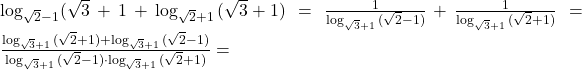 $\log_{\sqrt{2}-1}(\sqrt{3}+1+\log_{\sqrt{2}+1}(\sqrt{3}+1) = \frac{1}{\log_{\sqrt{3}+1}(\sqrt{2}-1)} + \frac{1}{\log_{\sqrt{3}+1}(\sqrt{2}+1)} = \frac{\log_{\sqrt{3}+1}(\sqrt{2}+1)+\log_{\sqrt{3}+1}(\sqrt{2}-1)}{\log_{\sqrt{3}+1}(\sqrt{2}-1)\cdot\log_{\sqrt{3}+1}(\sqrt{2}+1)} =$